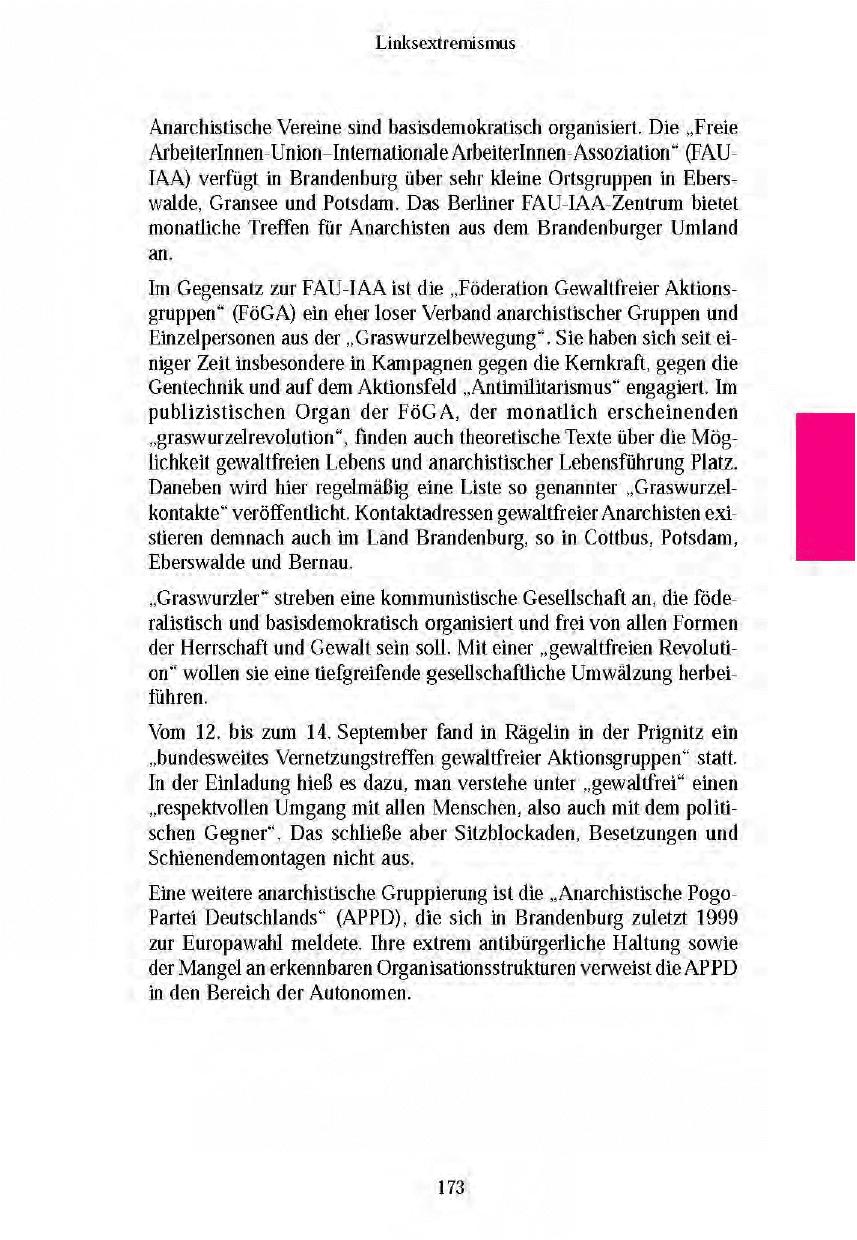 Linksextremismus

Anarchistische Vereine sind basisdemokratisch organisiert. Die „Freie ArbeiterInnen-Union–Internationale ArbeiterInnen-Assoziation“ (FAU-IAA) verfügt in Brandenburg über sehr kleine Ortsgruppen in Eberswalde, Gransee und Potsdam. Das Berliner FAU-IAA-Zentrum bietet monatliche Treffen für Anarchisten aus dem Brandenburger Umland an.

Im Gegensatz zur FAU-IAA ist die „Föderation Gewaltfreier Aktionsgruppen“ (FöGA) ein eher loser Verband anarchistischer Gruppen und Einzelpersonen aus der „Graswurzelbewegung“. Sie haben sich seit einiger Zeit insbesondere in Kampagnen gegen die Kernkraft, gegen die Gentechnik und auf dem Aktionsfeld „Antimilitarismus“ engagiert. Im publizistischen Organ der FöGA, der monatlich erscheinenden „graswurzelrevolution“, finden auch theoretische Texte über die Möglichkeit gewaltfreien Lebens und anarchistischer Lebensführung Platz. Daneben wird hier regelmäßig eine Liste so genannter „Graswurzelkontakte“ veröffentlicht. Kontaktadressen gewaltfreier Anarchisten existieren demnach auch im Land Brandenburg, so in Cottbus, Potsdam, Eberswalde und Bernau.

„Graswurzler“ streben eine kommunistische Gesellschaft an, die föderalistisch und basisdemokratisch organisiert und frei von allen Formen der Herrschaft und Gewalt sein soll. Mit einer „gewaltfreien Revolution“ wollen sie eine tiefgreifende gesellschaftliche Umwälzung herbeiführen.

Vom 12. bis zum 14. September fand in Rägelin in der Prignitz ein „bundesweites Vernetzungstreffen gewaltfreier Aktionsgruppen“ statt. In der Einladung hieß es dazu, man verstehe unter „gewaltfrei“ einen „respektvollen Umgang mit allen Menschen, also auch mit dem politischen Gegner“. Das schließe aber Sitzblockaden, Besetzungen und Schienendemontagen nicht aus.

Eine weitere anarchistische Gruppierung ist die „Anarchistische Pogo-Partei Deutschlands“ (APPD), die sich in Brandenburg zuletzt 1999 zur Europawahl meldete. Ihre extrem antibürgerliche Haltung sowie der Mangel an erkennbaren Organisationsstrukturen verweist die APPD in den Bereich der Autonomen.

173